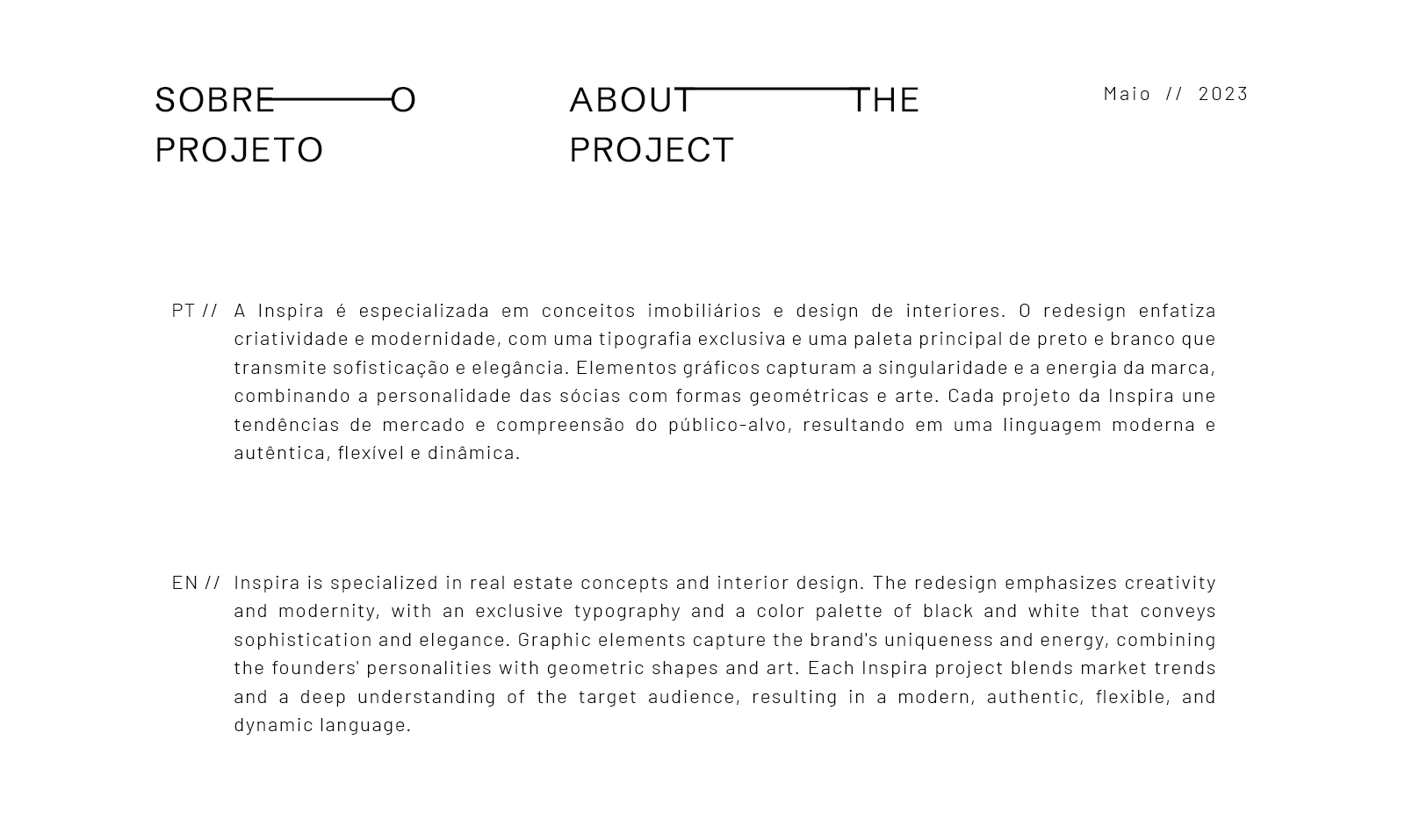 SOBRE O PROJETO

ABOUT THE PROJECT

Maio // 2023

PT // A Inspira é especializada em conceitos imobiliários e design de interiores. O redesign enfatiza criatividade e modernidade, com uma tipografia exclusiva e uma paleta principal de preto e branco que transmite sofisticação e elegância. Elementos gráficos capturam a singularidade e a energia da marca, combinando a personalidade das sócias com formas geométricas e arte. Cada projeto da Inspira une tendências de mercado e compreensão do público-alvo, resultando em uma linguagem moderna e autêntica, flexível e dinâmica.

EN // Inspira is specialized in real estate concepts and interior design. The redesign emphasizes creativity and modernity, with an exclusive typography and a color palette of black and white that conveys sophistication and elegance. Graphic elements capture the brand's uniqueness and energy, combining the founders' personalities with geometric shapes and art. Each Inspira project blends market trends and a deep understanding of the target audience, resulting in a modern, authentic, flexible, and dynamic language.